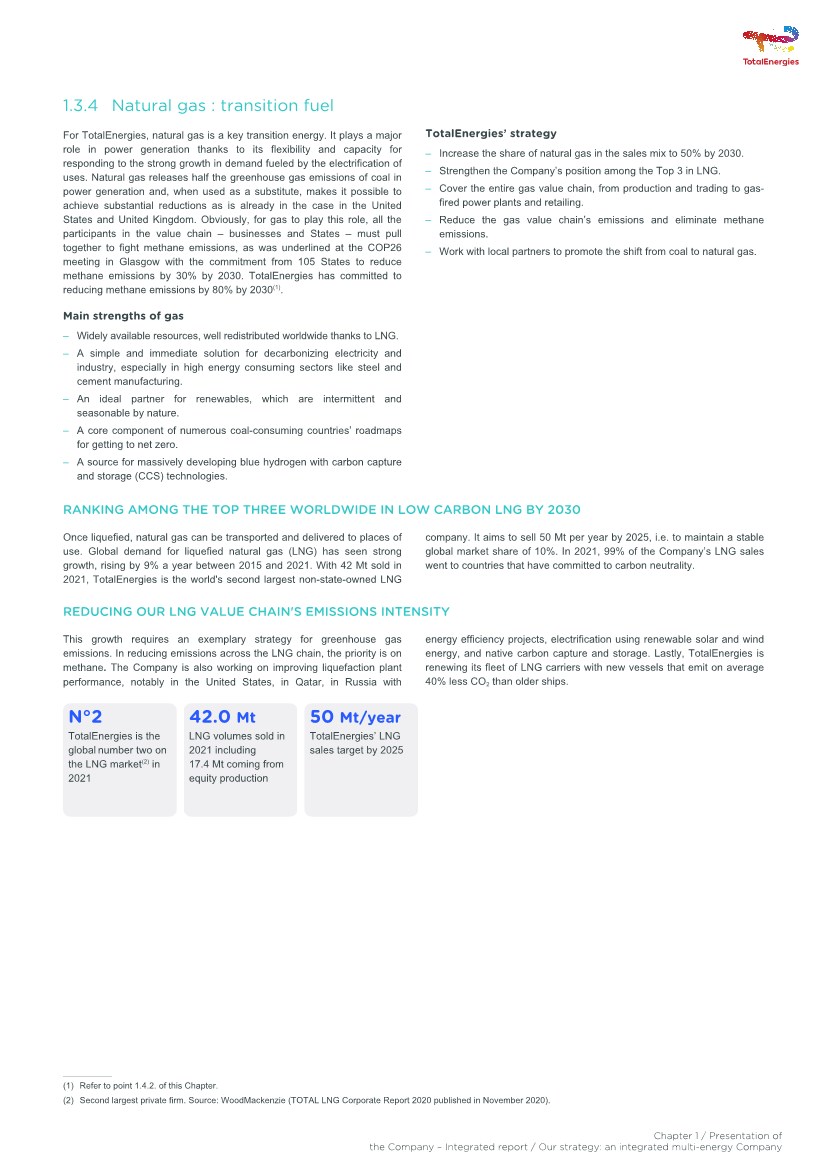 TotalEnergies

1.3.4 Natural gas : transition fuel

For TotalEnergies, natural gas is a key transition energy. It plays a major role in power generation thanks to its flexibility and capacity for responding to the strong growth in demand fueled by the electrification of uses. Natural gas releases half the greenhouse gas emissions of coal in power generation and, when used as a substitute, makes it possible to achieve substantial reductions as is already in the case in the United States and United Kingdom. Obviously, for gas to play this role, all the participants in the value chain – businesses and States – must pull together to fight methane emissions, as was underlined at the COP26 meeting in Glasgow with the commitment from 105 States to reduce methane emissions by 30% by 2030. TotalEnergies has committed to reducing methane emissions by 80% by 2030$^{(1)}$.

Main strengths of gas

– Widely available resources, well redistributed worldwide thanks to LNG.
– A simple and immediate solution for decarbonizing electricity and industry, especially in high energy consuming sectors like steel and cement manufacturing.
– An ideal partner for renewables, which are intermittent and seasonable by nature.
– A core component of numerous coal-consuming countries' roadmaps for getting to net zero.
– A source for massively developing blue hydrogen with carbon capture and storage (CCS) technologies.

TotalEnergies' strategy

– Increase the share of natural gas in the sales mix to 50% by 2030.
– Strengthen the Company's position among the Top 3 in LNG.
– Cover the entire gas value chain, from production and trading to gas-fired power plants and retailing.
– Reduce the gas value chain's emissions and eliminate methane emissions.
– Work with local partners to promote the shift from coal to natural gas.

RANKING AMONG THE TOP THREE WORLDWIDE IN LOW CARBON LNG BY 2030

Once liquefied, natural gas can be transported and delivered to places of use. Global demand for liquefied natural gas (LNG) has seen strong growth, rising by 9% a year between 2015 and 2021. With 42 Mt sold in 2021, TotalEnergies is the world's second largest non-state-owned LNG company. It aims to sell 50 Mt per year by 2025, i.e. to maintain a stable global market share of 10%. In 2021, 99% of the Company's LNG sales went to countries that have committed to carbon neutrality.

REDUCING OUR LNG VALUE CHAIN'S EMISSIONS INTENSITY

This growth requires an exemplary strategy for greenhouse gas emissions. In reducing emissions across the LNG chain, the priority is on methane. The Company is also working on improving liquefaction plant performance, notably in the United States, in Qatar, in Russia with energy efficiency projects, electrification using renewable solar and wind energy, and native carbon capture and storage. Lastly, TotalEnergies is renewing its fleet of LNG carriers with new vessels that emit on average 40% less $CO_2$ than older ships.

N°2
TotalEnergies is the global number two on the LNG market$^{(2)}$ in 2021

42.0 Mt
LNG volumes sold in 2021 including 17.4 Mt coming from equity production

50 Mt/year
TotalEnergies' LNG sales target by 2025

(1) Refer to point 1.4.2. of this Chapter.
(2) Second largest private firm. Source: WoodMackenzie (TOTAL LNG Corporate Report 2020 published in November 2020).

Chapter 1 / Presentation of the Company – Integrated report / Our strategy: an integrated multi-energy Company